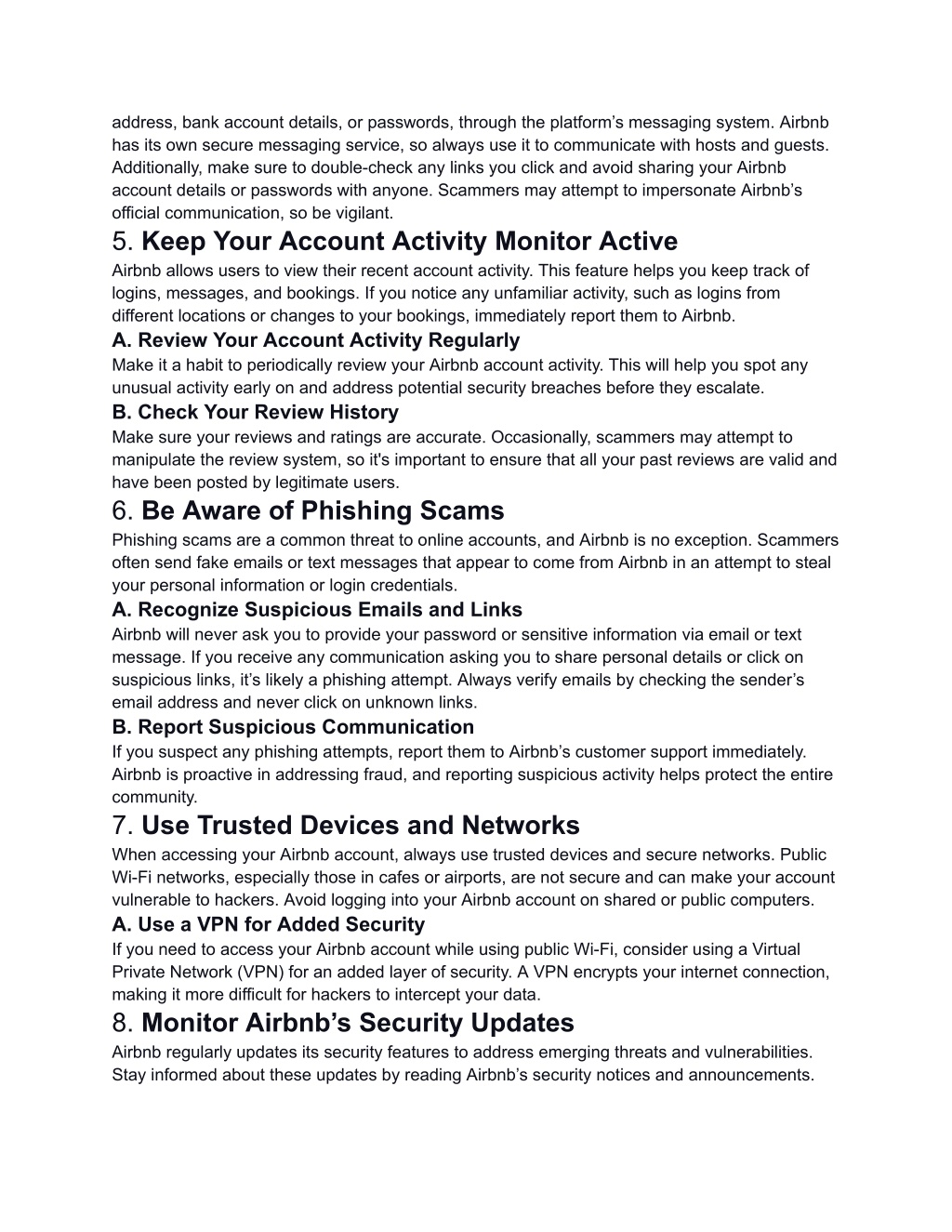 address, bank account details, or passwords, through the platform’s messaging system. Airbnb has its own secure messaging service, so always use it to communicate with hosts and guests. Additionally, make sure to double-check any links you click and avoid sharing your Airbnb account details or passwords with anyone. Scammers may attempt to impersonate Airbnb’s official communication, so be vigilant.

5. Keep Your Account Activity Monitor Active

Airbnb allows users to view their recent account activity. This feature helps you keep track of logins, messages, and bookings. If you notice any unfamiliar activity, such as logins from different locations or changes to your bookings, immediately report them to Airbnb.

A. Review Your Account Activity Regularly

Make it a habit to periodically review your Airbnb account activity. This will help you spot any unusual activity early on and address potential security breaches before they escalate.

B. Check Your Review History

Make sure your reviews and ratings are accurate. Occasionally, scammers may attempt to manipulate the review system, so it's important to ensure that all your past reviews are valid and have been posted by legitimate users.

6. Be Aware of Phishing Scams

Phishing scams are a common threat to online accounts, and Airbnb is no exception. Scammers often send fake emails or text messages that appear to come from Airbnb in an attempt to steal your personal information or login credentials.

A. Recognize Suspicious Emails and Links

Airbnb will never ask you to provide your password or sensitive information via email or text message. If you receive any communication asking you to share personal details or click on suspicious links, it’s likely a phishing attempt. Always verify emails by checking the sender’s email address and never click on unknown links.

B. Report Suspicious Communication

If you suspect any phishing attempts, report them to Airbnb’s customer support immediately. Airbnb is proactive in addressing fraud, and reporting suspicious activity helps protect the entire community.

7. Use Trusted Devices and Networks

When accessing your Airbnb account, always use trusted devices and secure networks. Public Wi-Fi networks, especially those in cafes or airports, are not secure and can make your account vulnerable to hackers. Avoid logging into your Airbnb account on shared or public computers.

A. Use a VPN for Added Security

If you need to access your Airbnb account while using public Wi-Fi, consider using a Virtual Private Network (VPN) for an added layer of security. A VPN encrypts your internet connection, making it more difficult for hackers to intercept your data.

8. Monitor Airbnb’s Security Updates

Airbnb regularly updates its security features to address emerging threats and vulnerabilities. Stay informed about these updates by reading Airbnb’s security notices and announcements.